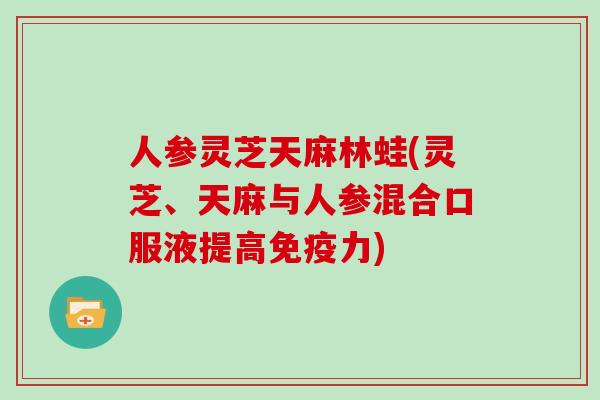 人参灵芝天麻林蛙(灵芝、天麻与人参混合口服液提高免疫力)